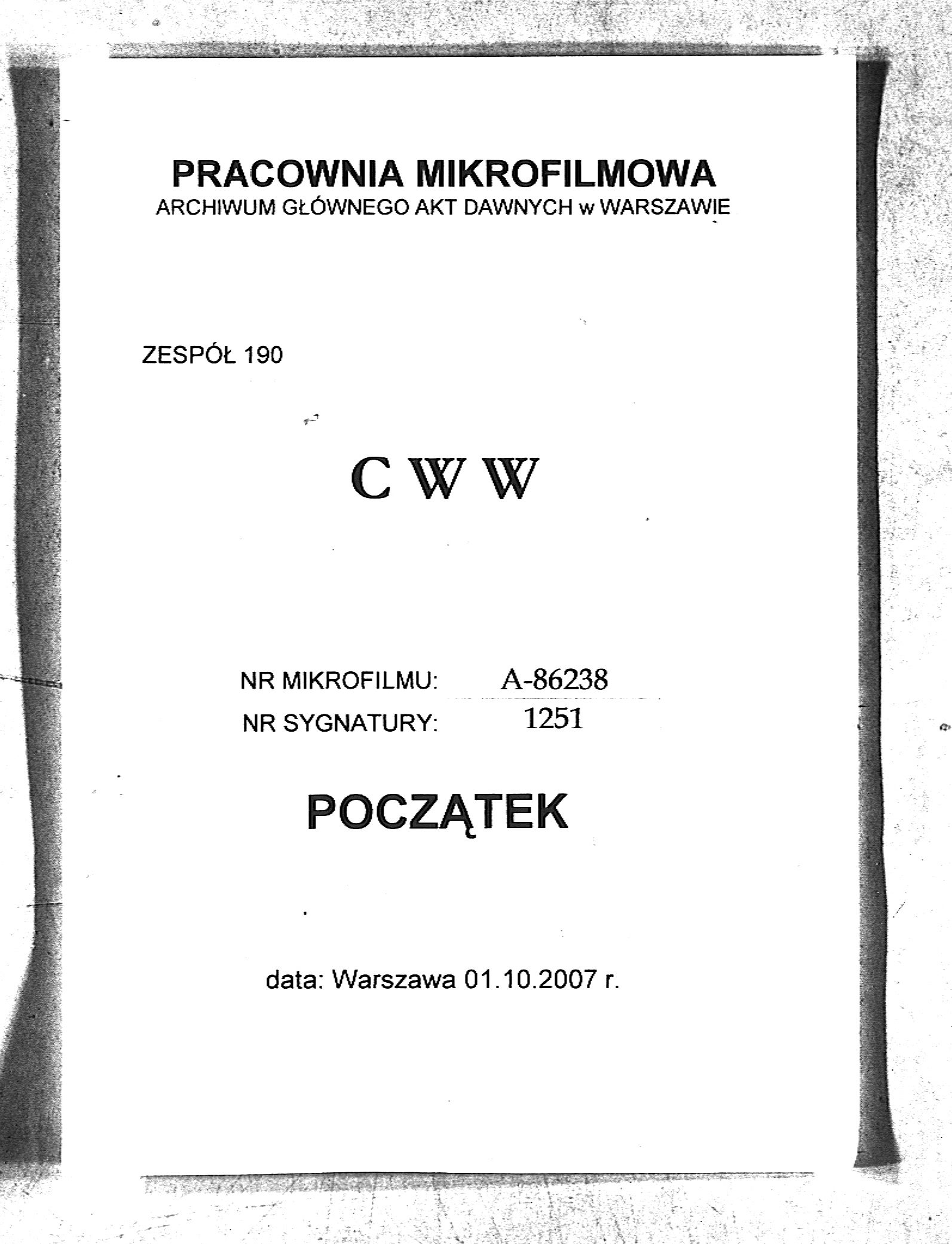 PRACOWNIA MIKROFILMOWA
ARCHIWUM GŁÓWNEGO AKT DAWNYCH w WARSZAWIE

ZESPÓŁ 190

C W W

NR MIKROFILMU: A-86238
NR SYGNATURY: 1251

POCZĄTEK

data: Warszawa 01.10.2007 r.